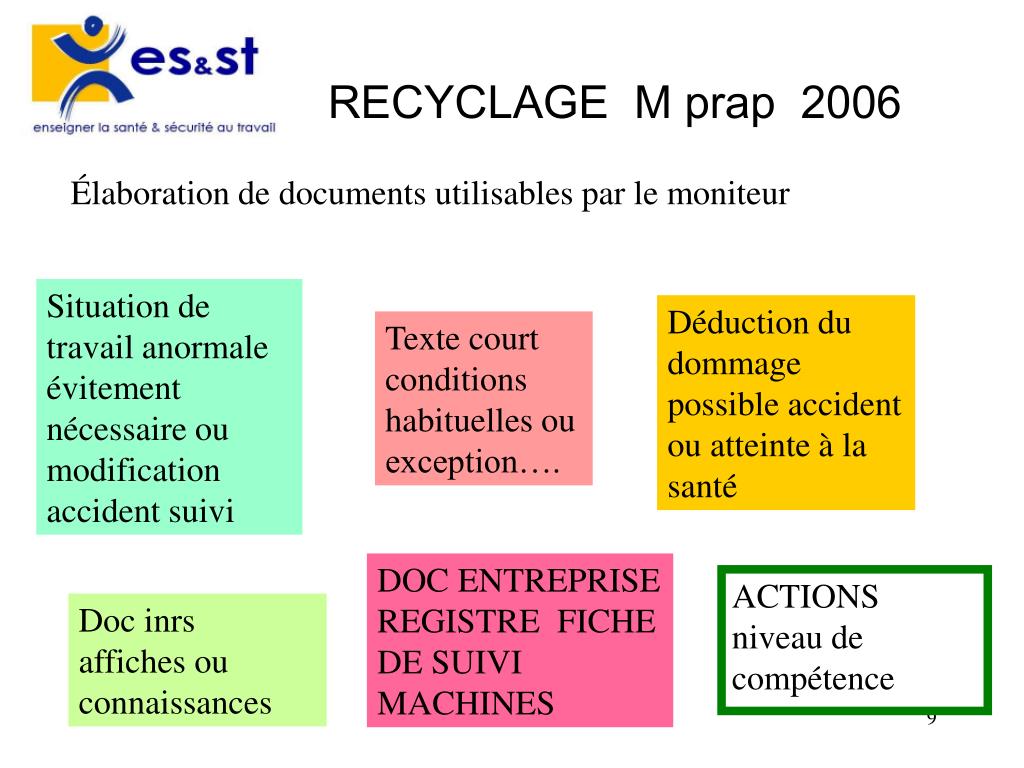 es&st
enseigner la santé & sécurité au travail

RECYCLAGE M prap 2006

Élaboration de documents utilisables par le moniteur

Situation de travail anormale évitement nécessaire ou modification accident suivi

Texte court conditions habituelles ou exception….

Déduction du dommage possible accident ou atteinte à la santé

Doc inrs affiches ou connaissances

DOC ENTREPRISE REGISTRE FICHE DE SUIVI MACHINES

ACTIONS niveau de compétence

9